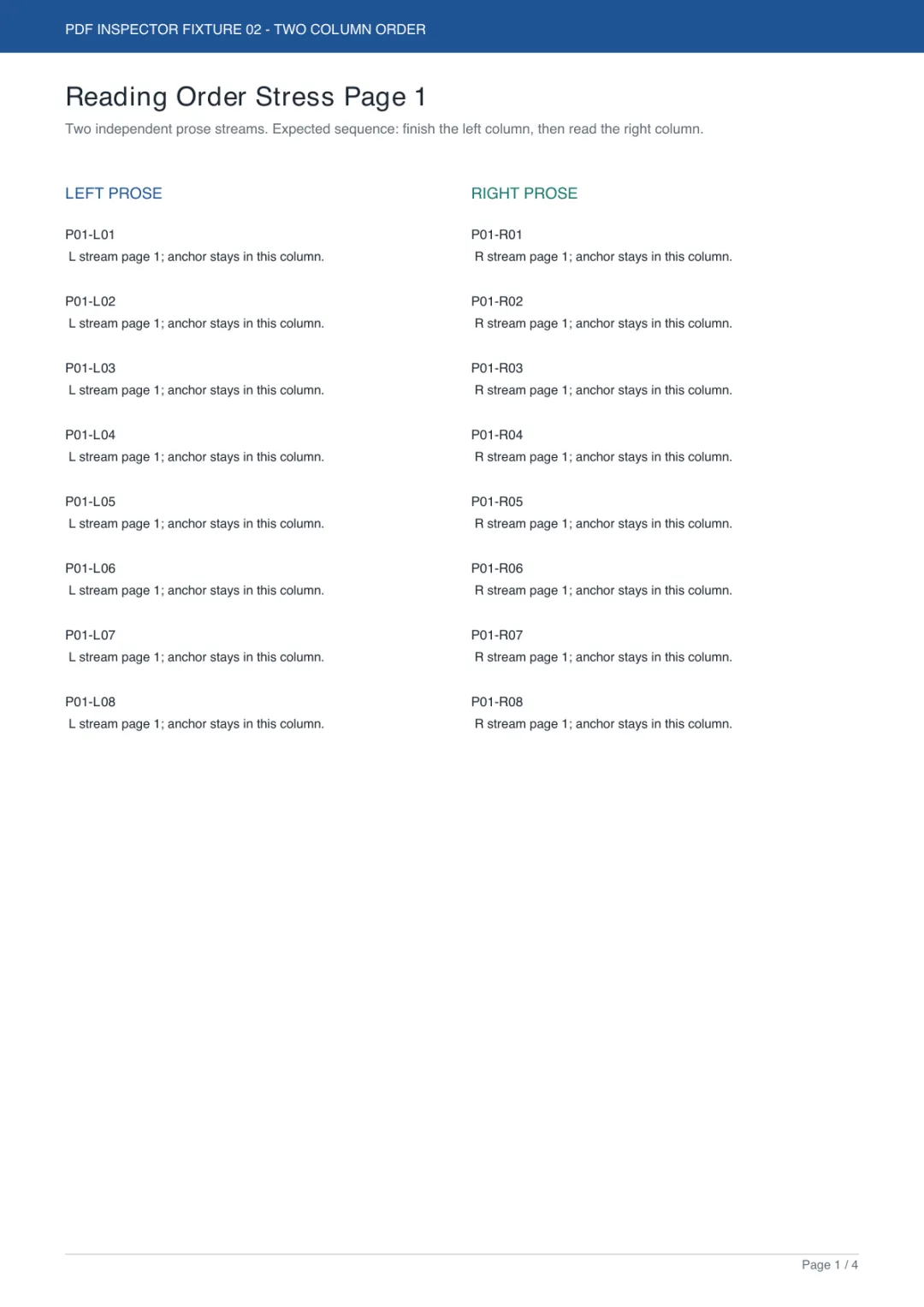 PDF INSPECTOR FIXTURE 02 - TWO COLUMN ORDER

Reading Order Stress Page 1

Two independent prose streams. Expected sequence: finish the left column, then read the right column.

LEFT PROSE

P01-L01
L stream page 1; anchor stays in this column.

P01-L02
L stream page 1; anchor stays in this column.

P01-L03
L stream page 1; anchor stays in this column.

P01-L04
L stream page 1; anchor stays in this column.

P01-L05
L stream page 1; anchor stays in this column.

P01-L06
L stream page 1; anchor stays in this column.

P01-L07
L stream page 1; anchor stays in this column.

P01-L08
L stream page 1; anchor stays in this column.

RIGHT PROSE

P01-R01
R stream page 1; anchor stays in this column.

P01-R02
R stream page 1; anchor stays in this column.

P01-R03
R stream page 1; anchor stays in this column.

P01-R04
R stream page 1; anchor stays in this column.

P01-R05
R stream page 1; anchor stays in this column.

P01-R06
R stream page 1; anchor stays in this column.

P01-R07
R stream page 1; anchor stays in this column.

P01-R08
R stream page 1; anchor stays in this column.

Page 1 / 4